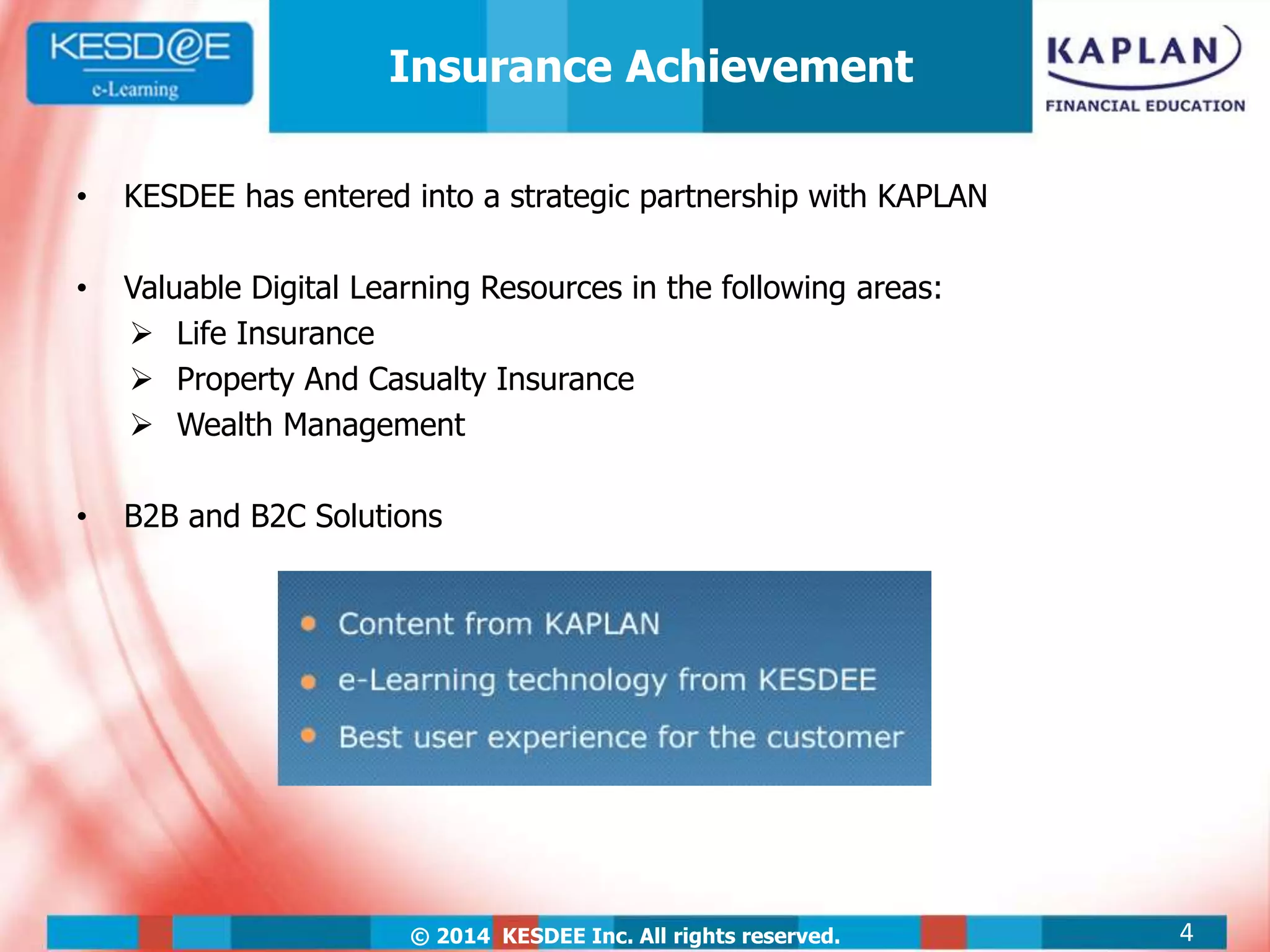 KESD@E
e-Learning

Insurance Achievement

KAPLAN
FINANCIAL EDUCATION

• KESDEE has entered into a strategic partnership with KAPLAN

• Valuable Digital Learning Resources in the following areas:
➢ Life Insurance
➢ Property And Casualty Insurance
➢ Wealth Management

• B2B and B2C Solutions

• Content from KAPLAN
• e-Learning technology from KESDEE
• Best user experience for the customer

© 2014 KESDEE Inc. All rights reserved.

4